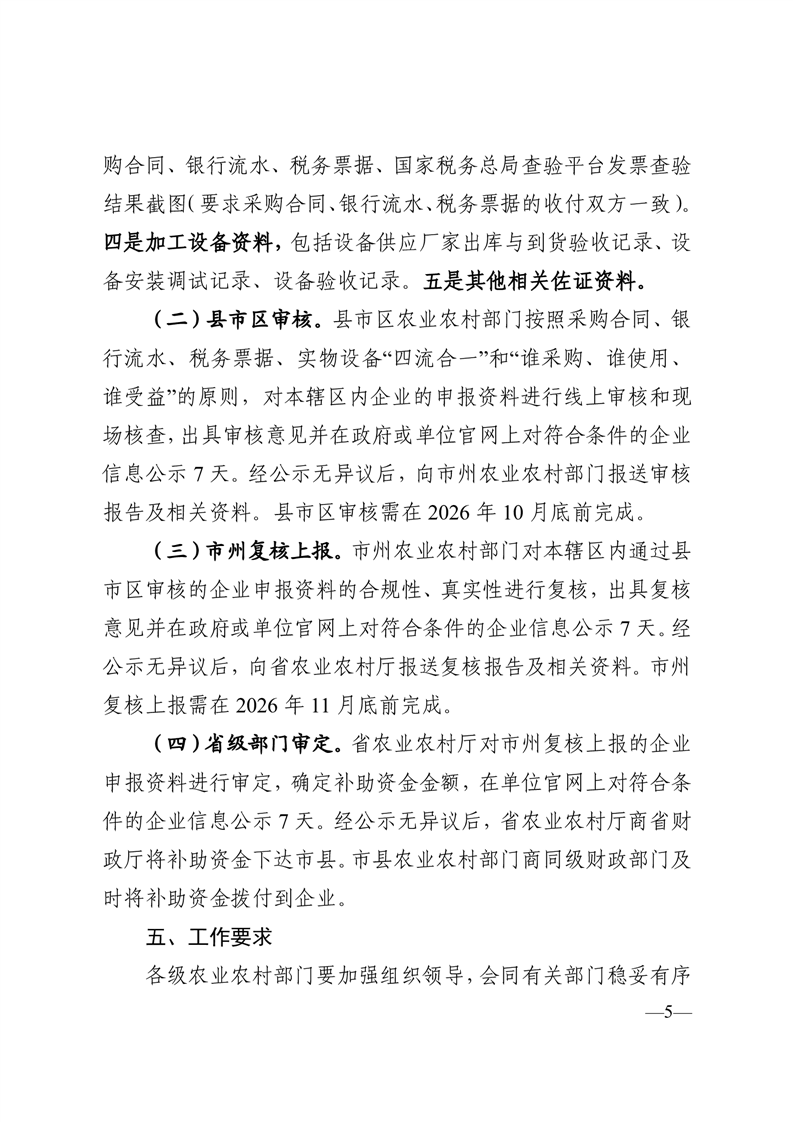 购合同、银行流水、税务票据、国家税务总局查验平台发票查验结果截图(要求采购合同、银行流水、税务票据的收付双方一致)。四是加工设备资料，包括设备供应厂家出库与到货验收记录、设备安装调试记录、设备验收记录。五是其他相关佐证资料。

(二)县市区审核。县市区农业农村部门按照采购合同、银行流水、税务票据、实物设备“四流合一”和“谁采购、谁使用、谁受益”的原则，对本辖区内企业的申报资料进行线上审核和现场核查，出具审核意见并在政府或单位官网上对符合条件的企业信息公示7天。经公示无异议后，向市州农业农村部门报送审核报告及相关资料。县市区审核需在2026年10月底前完成。

(三)市州复核上报。市州农业农村部门对本辖区内通过县市区审核的企业申报资料的合规性、真实性进行复核，出具复核意见并在政府或单位官网上对符合条件的企业信息公示7天。经公示无异议后，向省农业农村厅报送复核报告及相关资料。市州复核上报需在2026年11月底前完成。

(四)省级部门审定。省农业农村厅对市州复核上报的企业申报资料进行审定，确定补助资金金额，在单位官网上对符合条件的企业信息公示7天。经公示无异议后，省农业农村厅商省财政厅将补助资金下达市县。市县农业农村部门商同级财政部门及时将补助资金拨付到企业。

五、工作要求

各级农业农村部门要加强组织领导，会同有关部门稳妥有序

—5—